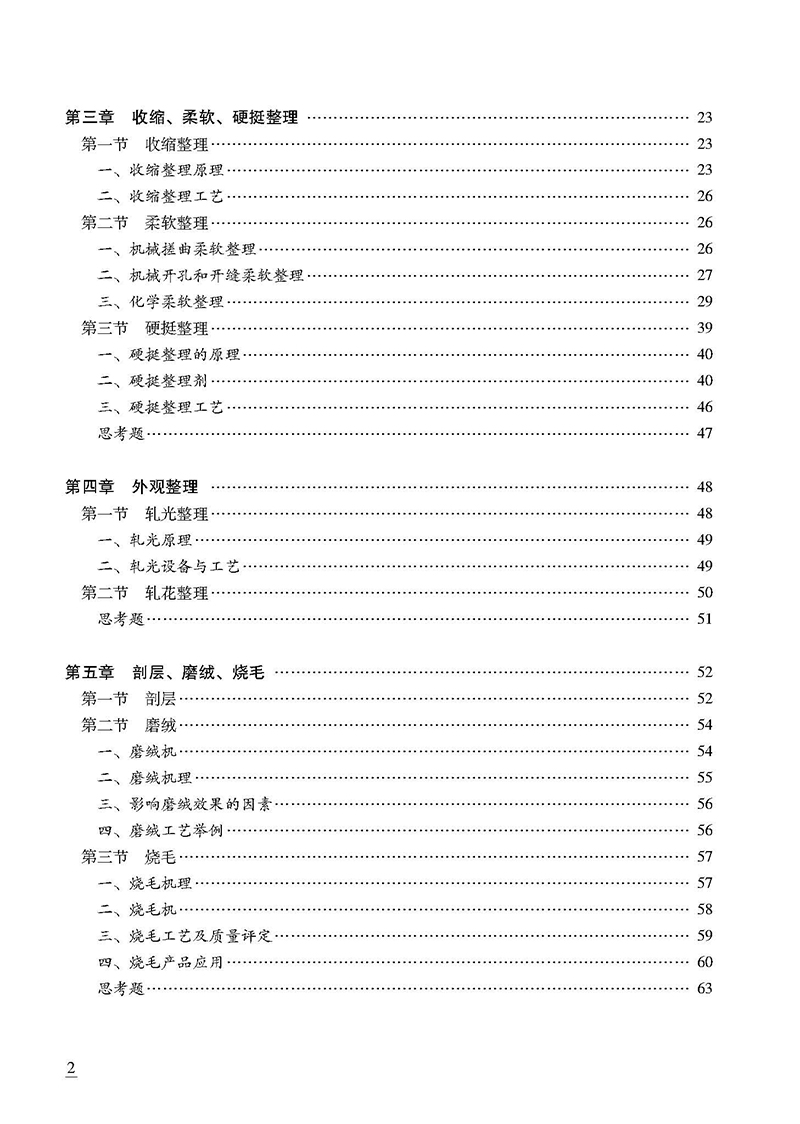 第三章 收缩、柔软、硬挺整理 …… 23
第一节 收缩整理 …… 23
一、收缩整理原理 …… 23
二、收缩整理工艺 …… 26
第二节 柔软整理 …… 26
一、机械搓曲柔软整理 …… 26
二、机械开孔和开缝柔软整理 …… 27
三、化学柔软整理 …… 29
第三节 硬挺整理 …… 39
一、硬挺整理的原理 …… 40
二、硬挺整理剂 …… 40
三、硬挺整理工艺 …… 46
思考题 …… 47

第四章 外观整理 …… 48
第一节 轧光整理 …… 48
一、轧光原理 …… 49
二、轧光设备与工艺 …… 49
第二节 轧花整理 …… 50
思考题 …… 51

第五章 剖层、磨绒、烧毛 …… 52
第一节 剖层 …… 52
第二节 磨绒 …… 54
一、磨绒机 …… 54
二、磨绒机理 …… 55
三、影响磨绒效果的因素 …… 56
四、磨绒工艺举例 …… 56
第三节 烧毛 …… 57
一、烧毛机理 …… 57
二、烧毛机 …… 58
三、烧毛工艺及质量评定 …… 59
四、烧毛产品应用 …… 60
思考题 …… 63

2